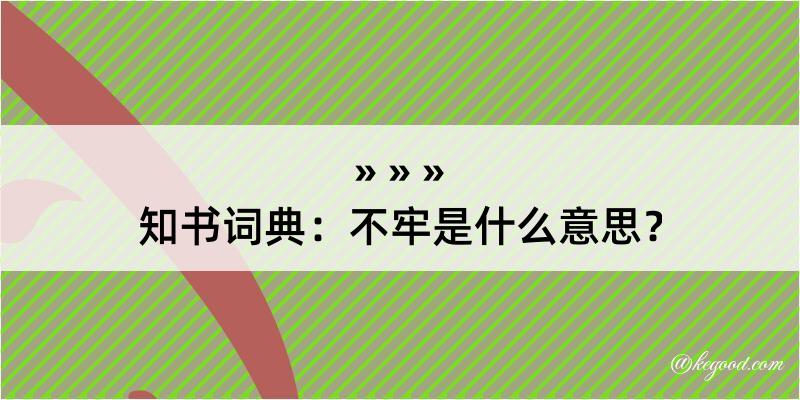 » » »
知书词典：不牢是什么意思？

@kegood.com